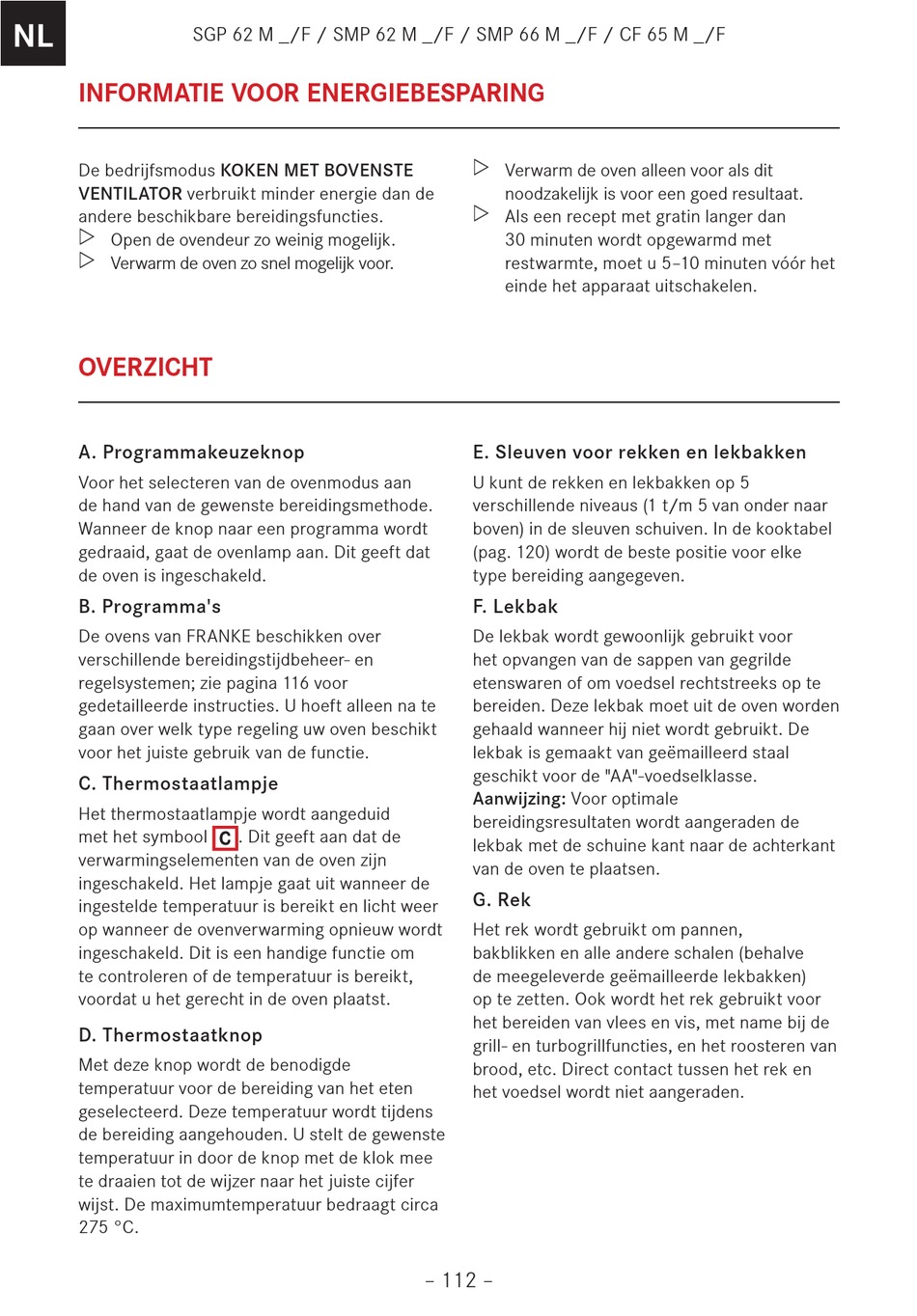 NL

SGP 62 M _/F / SMP 62 M _/F / SMP 66 M _/F / CF 65 M _/F

INFORMATIE VOOR ENERGIEBESPARING

De bedrijfsmodus KOKEN MET BOVENSTE VENTILATOR verbruikt minder energie dan de andere beschikbare bereidingsfuncties.
▷ Open de ovendeur zo weinig mogelijk.
▷ Verwarm de oven zo snel mogelijk voor.
▷ Verwarm de oven alleen voor als dit noodzakelijk is voor een goed resultaat.
▷ Als een recept met gratin langer dan 30 minuten wordt opgewarmd met restwarmte, moet u 5–10 minuten vóór het einde het apparaat uitschakelen.

OVERZICHT

A. Programmakeuzeknop

Voor het selecteren van de ovenmodus aan de hand van de gewenste bereidingsmethode. Wanneer de knop naar een programma wordt gedraaid, gaat de ovenlamp aan. Dit geeft dat de oven is ingeschakeld.

B. Programma's

De ovens van FRANKE beschikken over verschillende bereidingstijdbeheer- en regelsystemen; zie pagina 116 voor gedetailleerde instructies. U hoeft alleen na te gaan over welk type regeling uw oven beschikt voor het juiste gebruik van de functie.

C. Thermostaatlampje

Het thermostaatlampje wordt aangeduid met het symbool C. Dit geeft aan dat de verwarmingselementen van de oven zijn ingeschakeld. Het lampje gaat uit wanneer de ingestelde temperatuur is bereikt en licht weer op wanneer de ovenverwarming opnieuw wordt ingeschakeld. Dit is een handige functie om te controleren of de temperatuur is bereikt, voordat u het gerecht in de oven plaatst.

D. Thermostaatknop

Met deze knop wordt de benodigde temperatuur voor de bereiding van het eten geselecteerd. Deze temperatuur wordt tijdens de bereiding aangehouden. U stelt de gewenste temperatuur in door de knop met de klok mee te draaien tot de wijzer naar het juiste cijfer wijst. De maximumtemperatuur bedraagt circa 275 °C.

E. Sleuven voor rekken en lekbakken

U kunt de rekken en lekbakken op 5 verschillende niveaus (1 t/m 5 van onder naar boven) in de sleuven schuiven. In de kooktabel (pag. 120) wordt de beste positie voor elke type bereiding aangegeven.

F. Lekbak

De lekbak wordt gewoonlijk gebruikt voor het opvangen van de sappen van gegrilde etenswaren of om voedsel rechtstreeks op te bereiden. Deze lekbak moet uit de oven worden gehaald wanneer hij niet wordt gebruikt. De lekbak is gemaakt van geëmailleerd staal geschikt voor de "AA"-voedselklasse.
Aanwijzing: Voor optimale bereidingsresultaten wordt aangeraden de lekbak met de schuine kant naar de achterkant van de oven te plaatsen.

G. Rek

Het rek wordt gebruikt om pannen, bakblikken en alle andere schalen (behalve de meegeleverde geëmailleerde lekbakken) op te zetten. Ook wordt het rek gebruikt voor het bereiden van vlees en vis, met name bij de grill- en turbogrillfuncties, en het roosteren van brood, etc. Direct contact tussen het rek en het voedsel wordt niet aangeraden.

– 112 –